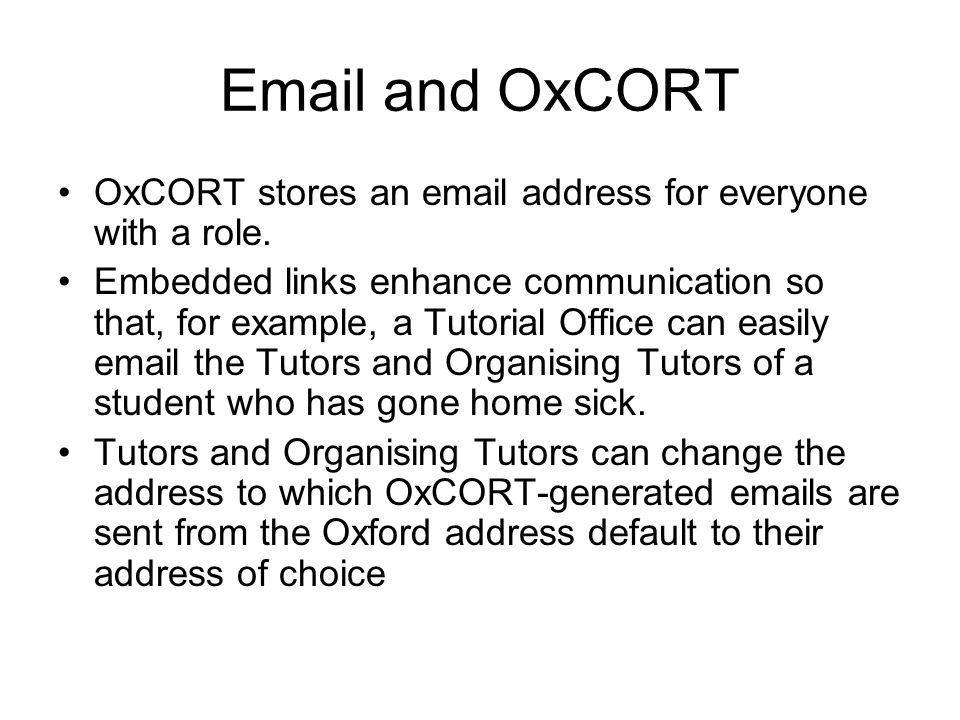 Email and OxCORT

• OxCORT stores an email address for everyone with a role.

• Embedded links enhance communication so that, for example, a Tutorial Office can easily email the Tutors and Organising Tutors of a student who has gone home sick.

• Tutors and Organising Tutors can change the address to which OxCORT-generated emails are sent from the Oxford address default to their address of choice